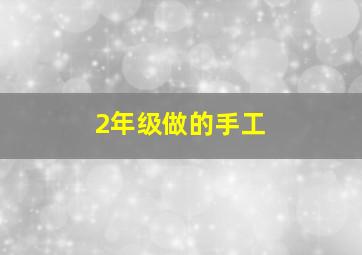 2年级做的手工